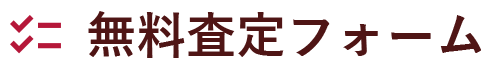 無料査定フォーム